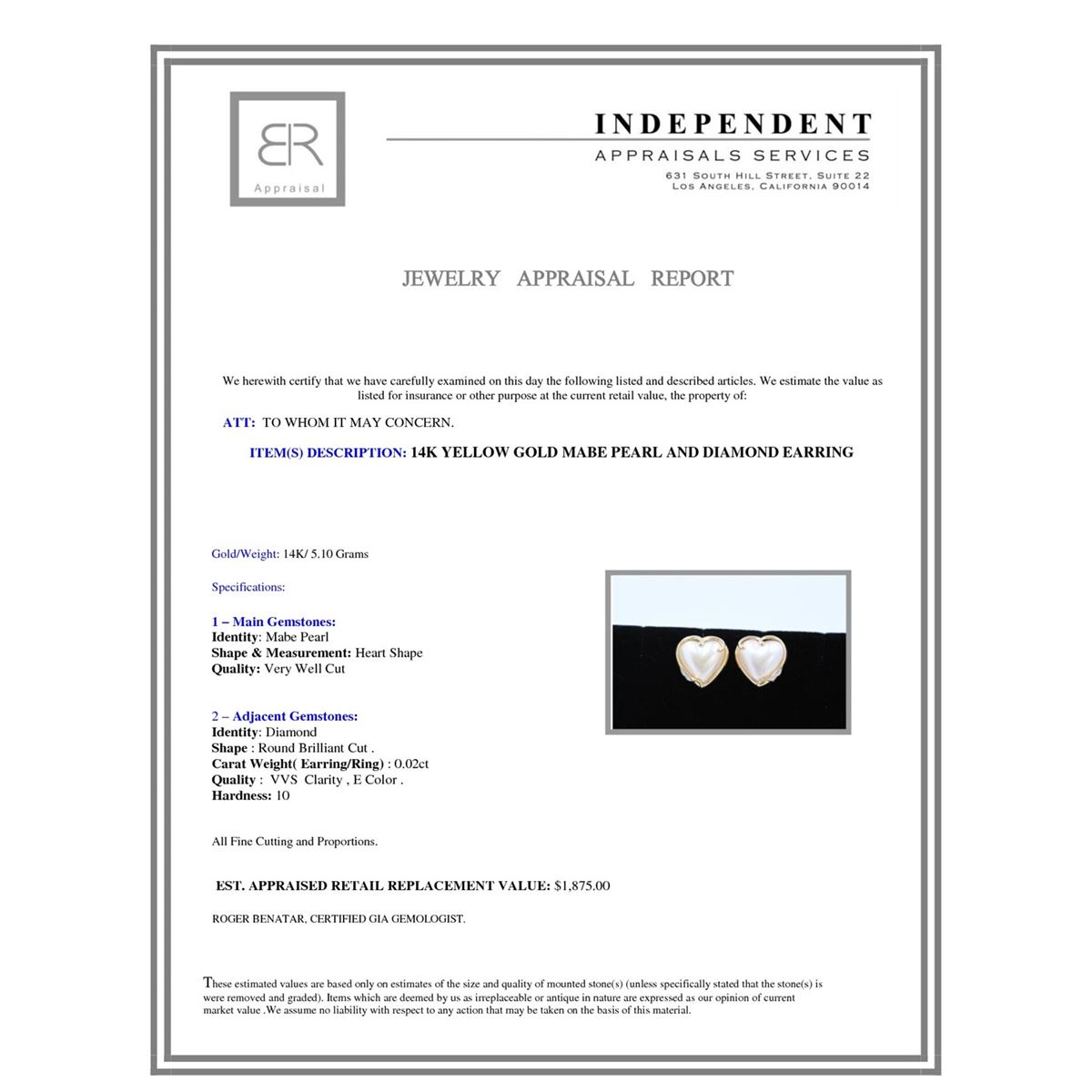 BR
Appraisal

INDEPENDENT
APPRAISALS SERVICES
631 SOUTH HILL STREET, SUITE 22
LOS ANGELES, CALIFORNIA 90014

JEWELRY APPRAISAL REPORT

We herewith certify that we have carefully examined on this day the following listed and described articles. We estimate the value as listed for insurance or other purpose at the current retail value, the property of:

ATT: TO WHOM IT MAY CONCERN.

ITEM(S) DESCRIPTION: 14K YELLOW GOLD MABE PEARL AND DIAMOND EARRING

Gold/Weight: 14K/ 5.10 Grams

Specifications:

1 – Main Gemstones:
Identity: Mabe Pearl
Shape & Measurement: Heart Shape
Quality: Very Well Cut

2 – Adjacent Gemstones:
Identity: Diamond
Shape : Round Brilliant Cut .
Carat Weight( Earring/Ring) : 0.02ct
Quality : VVS Clarity , E Color .
Hardness: 10

All Fine Cutting and Proportions.

EST. APPRAISED RETAIL REPLACEMENT VALUE: $1,875.00

ROGER BENATAR, CERTIFIED GIA GEMOLOGIST.

These estimated values are based only on estimates of the size and quality of mounted stone(s) (unless specifically stated that the stone(s) is were removed and graded). Items which are deemed by us as irreplaceable or antique in nature are expressed as our opinion of current market value .We assume no liability with respect to any action that may be taken on the basis of this material.